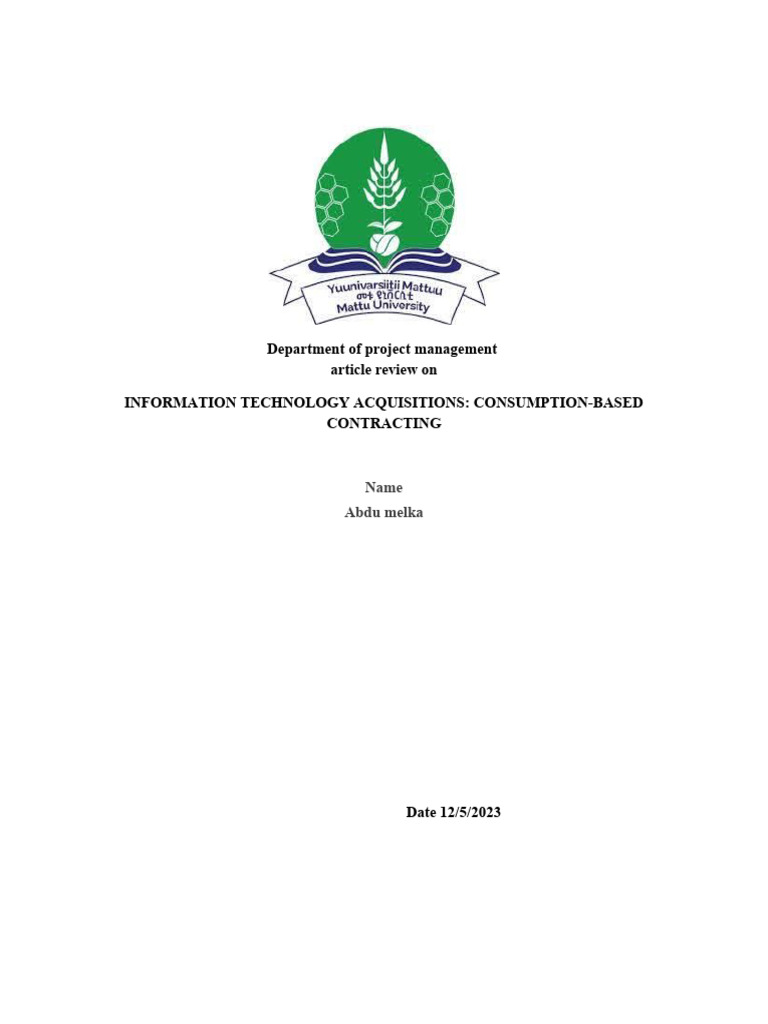 Yuunivarsiitii Mattuu
መቱ ዩኒቨርሲቲ
Mattu University

Department of project management
article review on

INFORMATION TECHNOLOGY ACQUISITIONS: CONSUMPTION-BASED CONTRACTING

Name
Abdu melka

Date 12/5/2023